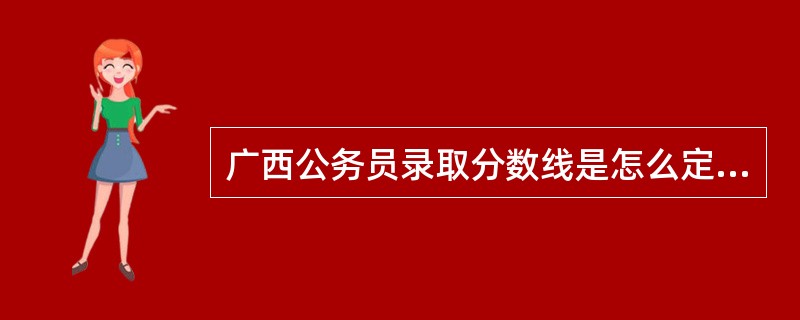 广西公务员录取分数线是怎么定...